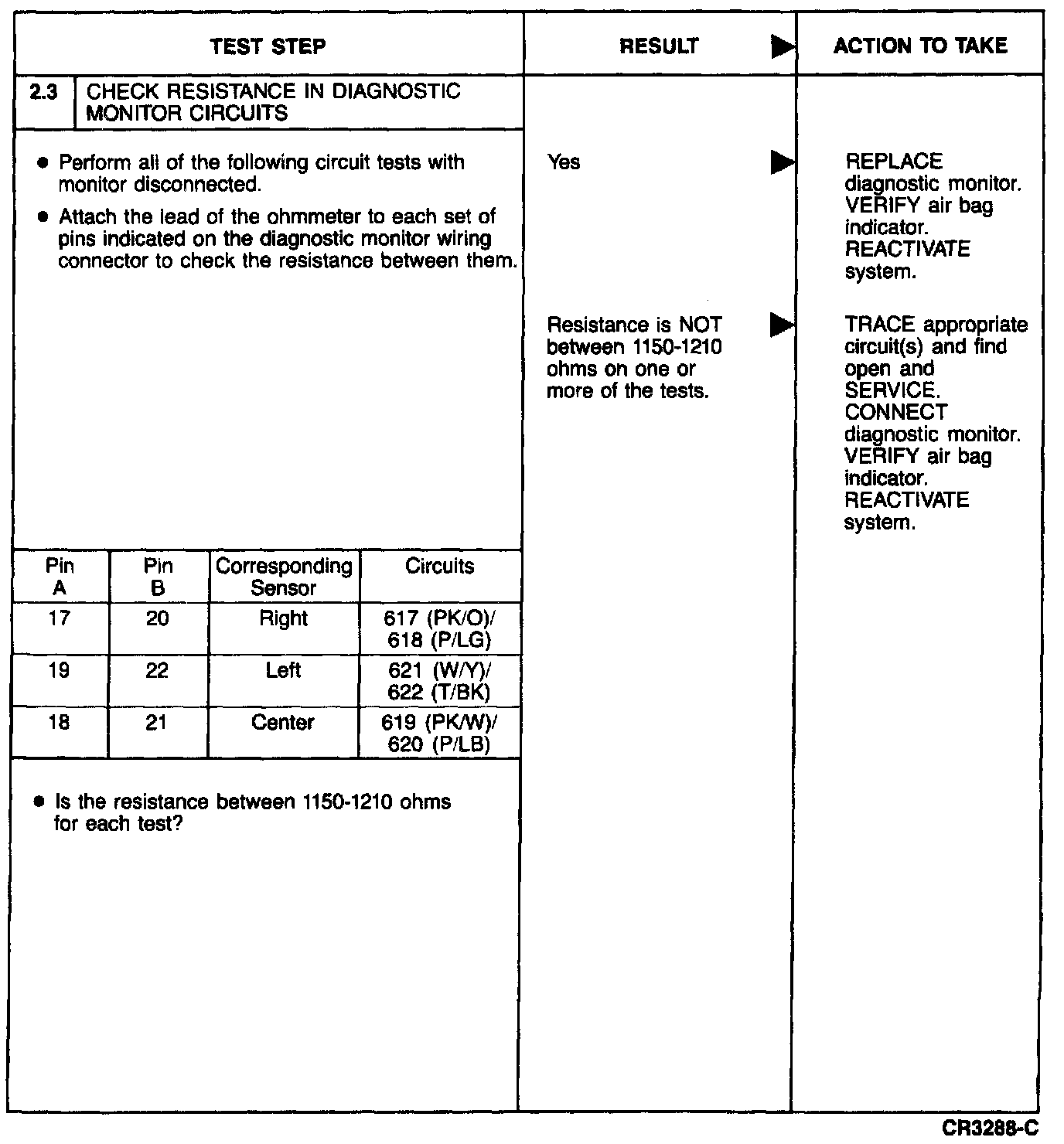 | TEST STEP | RESULT ▶ | ACTION TO TAKE |
|---|---|---|
| 2.3 CHECK RESISTANCE IN DIAGNOSTIC MONITOR CIRCUITS | | |
| • Perform all of the following circuit tests with monitor disconnected. • Attach the lead of the ohmmeter to each set of pins indicated on the diagnostic monitor wiring connector to check the resistance between them. | Yes ▶ | REPLACE diagnostic monitor. VERIFY air bag indicator. REACTIVATE system. |
| | Resistance is NOT between 1150-1210 ohms on one or more of the tests. ▶ | TRACE appropriate circuit(s) and find open and SERVICE. CONNECT diagnostic monitor. VERIFY air bag indicator. REACTIVATE system. |

| Pin A | Pin B | Corresponding Sensor | Circuits |
|---|---|---|---|
| 17 | 20 | Right | 617 (PK/O)/ 618 (P/LG) |
| 19 | 22 | Left | 621 (W/Y)/ 622 (T/BK) |
| 18 | 21 | Center | 619 (PK/W)/ 620 (P/LB) |

• Is the resistance between 1150-1210 ohms for each test?

CR3288-C